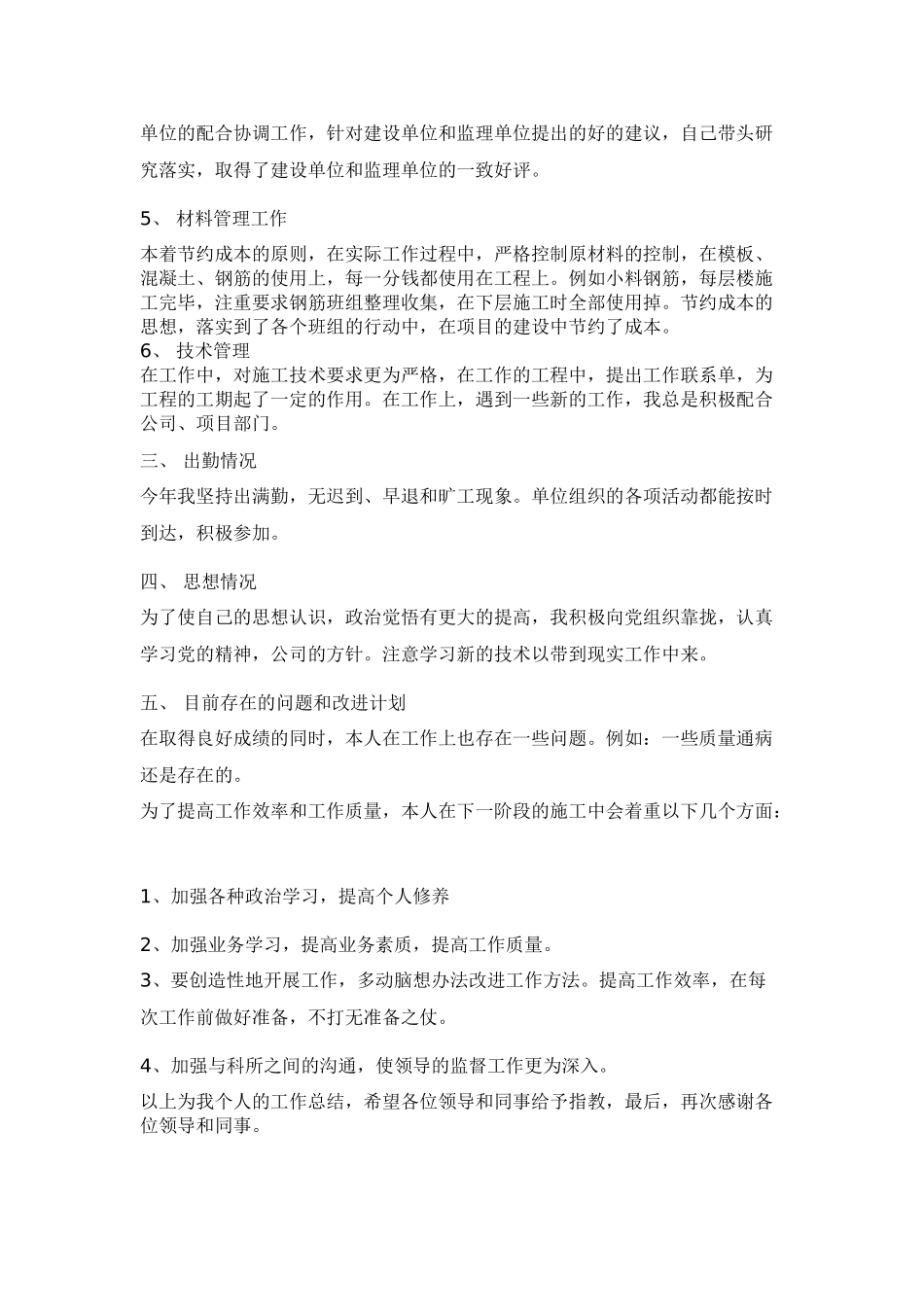 单位的配合协调工作，针对建设单位和监理单位提出的好的建议，自己带头研究落实，取得了建设单位和监理单位的一致好评。

5、 材料管理工作

本着节约成本的原则，在实际工作过程中，严格控制原材料的控制，在模板、混凝土、钢筋的使用上，每一分钱都使用在工程上。例如小料钢筋，每层楼施工完毕，注重要求钢筋班组整理收集，在下层施工时全部使用掉。节约成本的思想，落实到了各个班组的行动中，在项目的建设中节约了成本。

6、 技术管理

在工作中，对施工技术要求更为严格，在工作的工程中，提出工作联系单，为工程的工期起了一定的作用。在工作上，遇到一些新的工作，我总是积极配合公司、项目部门。

三、 出勤情况

今年我坚持出满勤，无迟到、早退和旷工现象。单位组织的各项活动都能按时到达，积极参加。

四、 思想情况

为了使自己的思想认识，政治觉悟有更大的提高，我积极向党组织靠拢，认真学习党的精神，公司的方针。注意学习新的技术以带到现实工作中来。

五、 目前存在的问题和改进计划

在取得良好成绩的同时，本人在工作上也存在一些问题。例如：一些质量通病还是存在的。

为了提高工作效率和工作质量，本人在下一阶段的施工中会着重以下几个方面：

1、加强各种政治学习，提高个人修养

2、加强业务学习，提高业务素质，提高工作质量。

3、要创造性地开展工作，多动脑想办法改进工作方法。提高工作效率，在每次工作前做好准备，不打无准备之仗。

4、加强与科所之间的沟通，使领导的监督工作更为深入。

以上为我个人的工作总结，希望各位领导和同事给予指教，最后，再次感谢各位领导和同事。